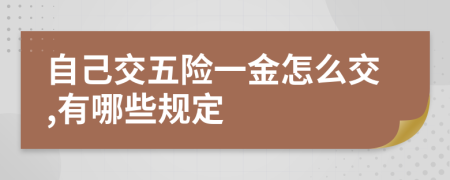 自己交五险一金怎么交,有哪些规定